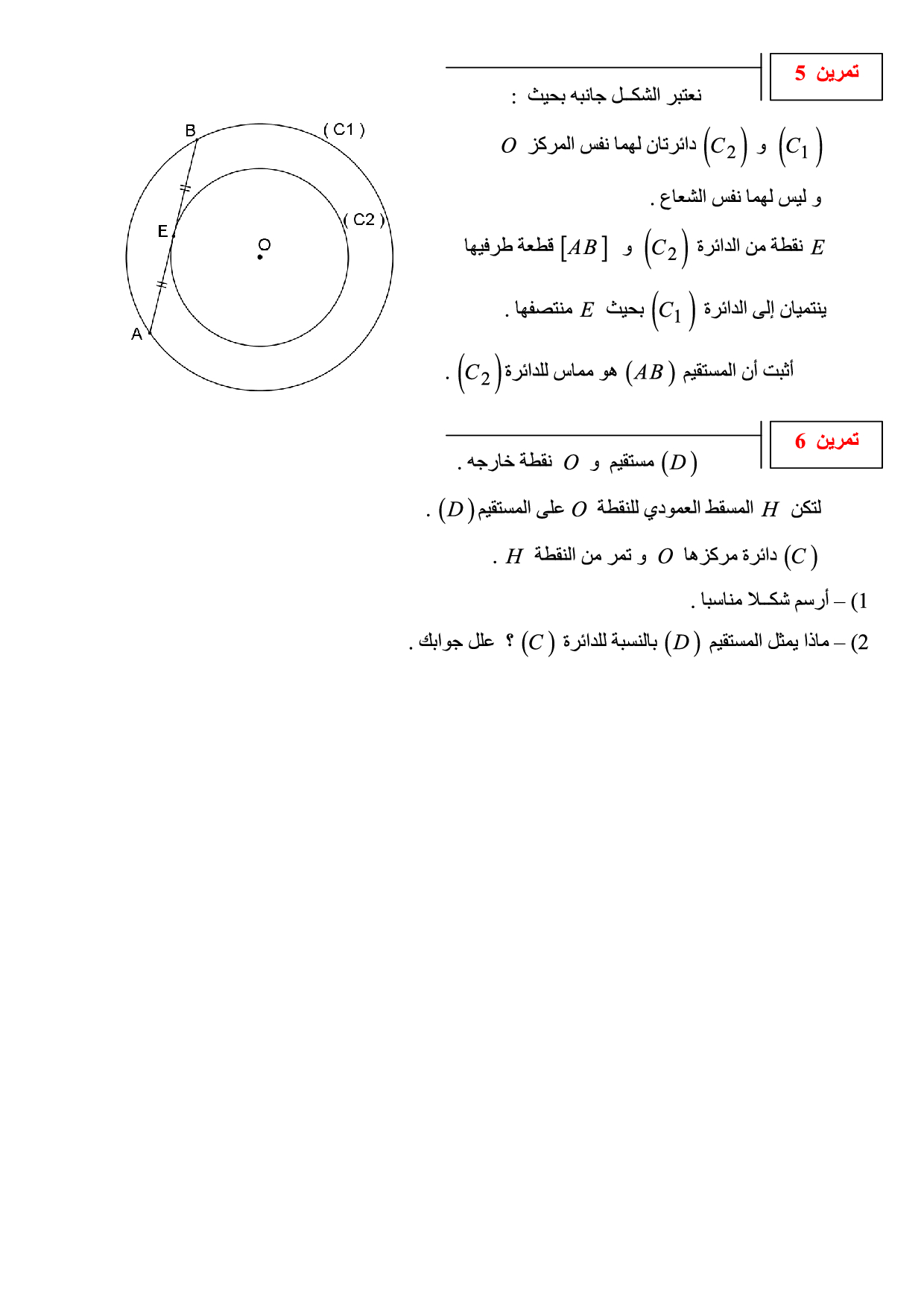 تمرين 5

نعتبر الشكـل جانبه بحيث :

$(C_1)$ و $(C_2)$ دائرتان لهما نفس المركز $O$

و ليس لهما نفس الشعاع .

$E$ نقطة من الدائرة $(C_2)$ و $[AB]$ قطعة طرفيها

ينتميان إلى الدائرة $(C_1)$ بحيث $E$ منتصفها .

أثبت أن المستقيم $(AB)$ هو مماس للدائرة $(C_2)$ .

B
( C1 )
( C2 )
E
O
A

تمرين 6

$(D)$ مستقيم و $O$ نقطة خارجه .

لتكن $H$ المسقط العمودي للنقطة $O$ على المستقيم $(D)$ .

$(C)$ دائرة مركزها $O$ و تمر من النقطة $H$ .

1) – أرسم شكـلا مناسبا .

2) – ماذا يمثل المستقيم $(D)$ بالنسبة للدائرة $(C)$ ؟ علل جوابك .